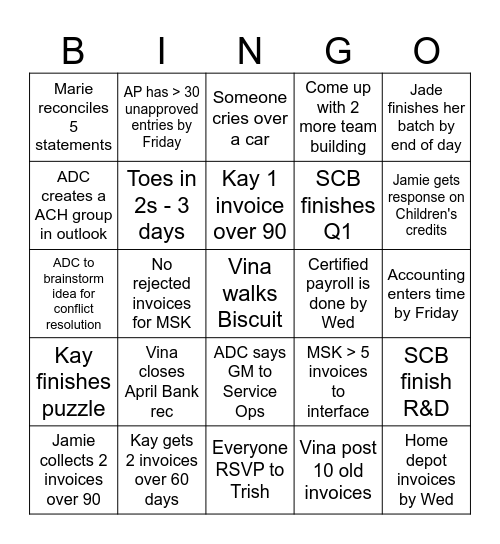 | B | I | N | G | O |
|---|---|---|---|---|
| Marie reconciles 5 statements | AP has > 30 unapproved entries by Friday | Someone cries over a car | Come up with 2 more team building | Jade finishes her batch by end of day |
| ADC creates a ACH group in outlook | Toes in 2s - 3 days | Kay 1 invoice over 90 | SCB finishes Q1 | Jamie gets response on Children's credits |
| ADC to brainstorm idea for conflict resolution | No rejected invoices for MSK | Vina walks Biscuit | Certified payroll is done by Wed | Accounting enters time by Friday |
| Kay finishes puzzle | Vina closes April Bank rec | ADC says GM to Service Ops | MSK > 5 invoices to interface | SCB finish R&D |
| Jamie collects 2 invoices over 90 | Kay gets 2 invoices over 60 days | Everyone RSVP to Trish | Vina post 10 old invoices | Home depot invoices by Wed |